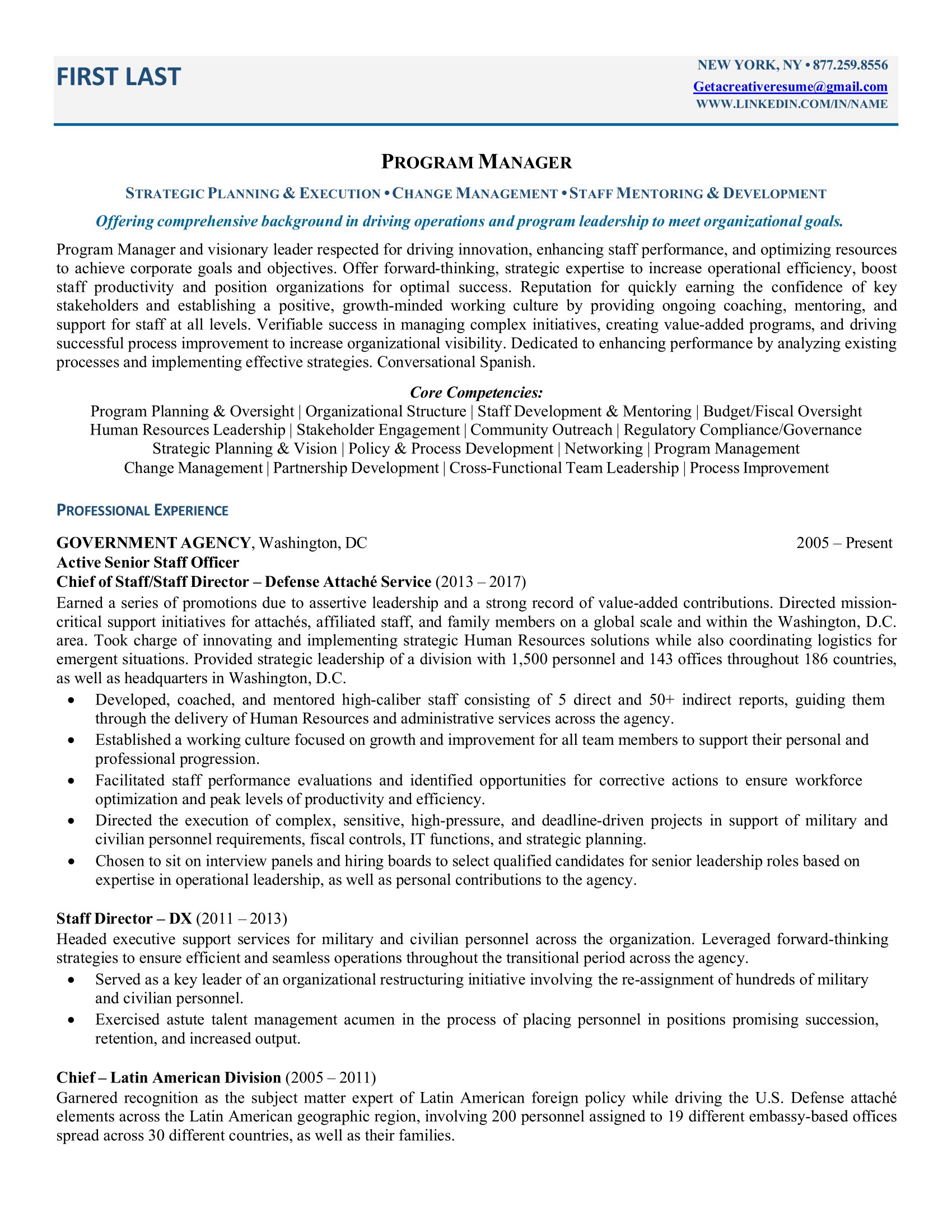 FIRST LAST

NEW YORK, NY • 877.259.8556
Getacreativeresume@gmail.com
WWW.LINKEDIN.COM/IN/NAME

PROGRAM MANAGER

STRATEGIC PLANNING & EXECUTION • CHANGE MANAGEMENT • STAFF MENTORING & DEVELOPMENT

Offering comprehensive background in driving operations and program leadership to meet organizational goals.

Program Manager and visionary leader respected for driving innovation, enhancing staff performance, and optimizing resources to achieve corporate goals and objectives. Offer forward-thinking, strategic expertise to increase operational efficiency, boost staff productivity and position organizations for optimal success. Reputation for quickly earning the confidence of key stakeholders and establishing a positive, growth-minded working culture by providing ongoing coaching, mentoring, and support for staff at all levels. Verifiable success in managing complex initiatives, creating value-added programs, and driving successful process improvement to increase organizational visibility. Dedicated to enhancing performance by analyzing existing processes and implementing effective strategies. Conversational Spanish.

Core Competencies:
Program Planning & Oversight | Organizational Structure | Staff Development & Mentoring | Budget/Fiscal Oversight
Human Resources Leadership | Stakeholder Engagement | Community Outreach | Regulatory Compliance/Governance
Strategic Planning & Vision | Policy & Process Development | Networking | Program Management
Change Management | Partnership Development | Cross-Functional Team Leadership | Process Improvement

PROFESSIONAL EXPERIENCE

GOVERNMENT AGENCY, Washington, DC 2005 – Present
Active Senior Staff Officer
Chief of Staff/Staff Director – Defense Attaché Service (2013 – 2017)
Earned a series of promotions due to assertive leadership and a strong record of value-added contributions. Directed mission-critical support initiatives for attachés, affiliated staff, and family members on a global scale and within the Washington, D.C. area. Took charge of innovating and implementing strategic Human Resources solutions while also coordinating logistics for emergent situations. Provided strategic leadership of a division with 1,500 personnel and 143 offices throughout 186 countries, as well as headquarters in Washington, D.C.
• Developed, coached, and mentored high-caliber staff consisting of 5 direct and 50+ indirect reports, guiding them through the delivery of Human Resources and administrative services across the agency.
• Established a working culture focused on growth and improvement for all team members to support their personal and professional progression.
• Facilitated staff performance evaluations and identified opportunities for corrective actions to ensure workforce optimization and peak levels of productivity and efficiency.
• Directed the execution of complex, sensitive, high-pressure, and deadline-driven projects in support of military and civilian personnel requirements, fiscal controls, IT functions, and strategic planning.
• Chosen to sit on interview panels and hiring boards to select qualified candidates for senior leadership roles based on expertise in operational leadership, as well as personal contributions to the agency.

Staff Director – DX (2011 – 2013)
Headed executive support services for military and civilian personnel across the organization. Leveraged forward-thinking strategies to ensure efficient and seamless operations throughout the transitional period across the agency.
• Served as a key leader of an organizational restructuring initiative involving the re-assignment of hundreds of military and civilian personnel.
• Exercised astute talent management acumen in the process of placing personnel in positions promising succession, retention, and increased output.

Chief – Latin American Division (2005 – 2011)
Garnered recognition as the subject matter expert of Latin American foreign policy while driving the U.S. Defense attaché elements across the Latin American geographic region, involving 200 personnel assigned to 19 different embassy-based offices spread across 30 different countries, as well as their families.